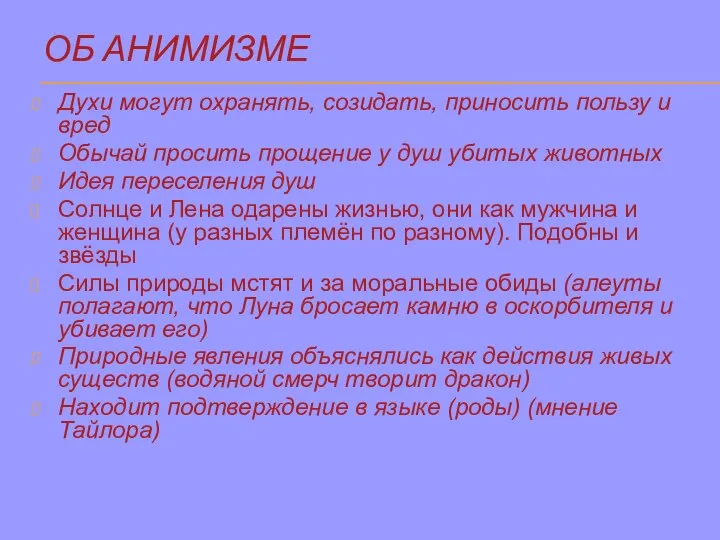 ОБ АНИМИЗМЕ

Духи могут охранять, созидать, приносить пользу и вред

Обычай просить прощение у душ убитых животных

Идея переселения душ

Солнце и Лена одарены жизнью, они как мужчина и женщина (у разных племён по разному). Подобны и звёзды

Силы природы мстят и за моральные обиды (алеуты полагают, что Луна бросает камню в оскорбителя и убивает его)

Природные явления объяснялись как действия живых существ (водяной смерч творит дракон)

Находит подтверждение в языке (роды) (мнение Тайлора)